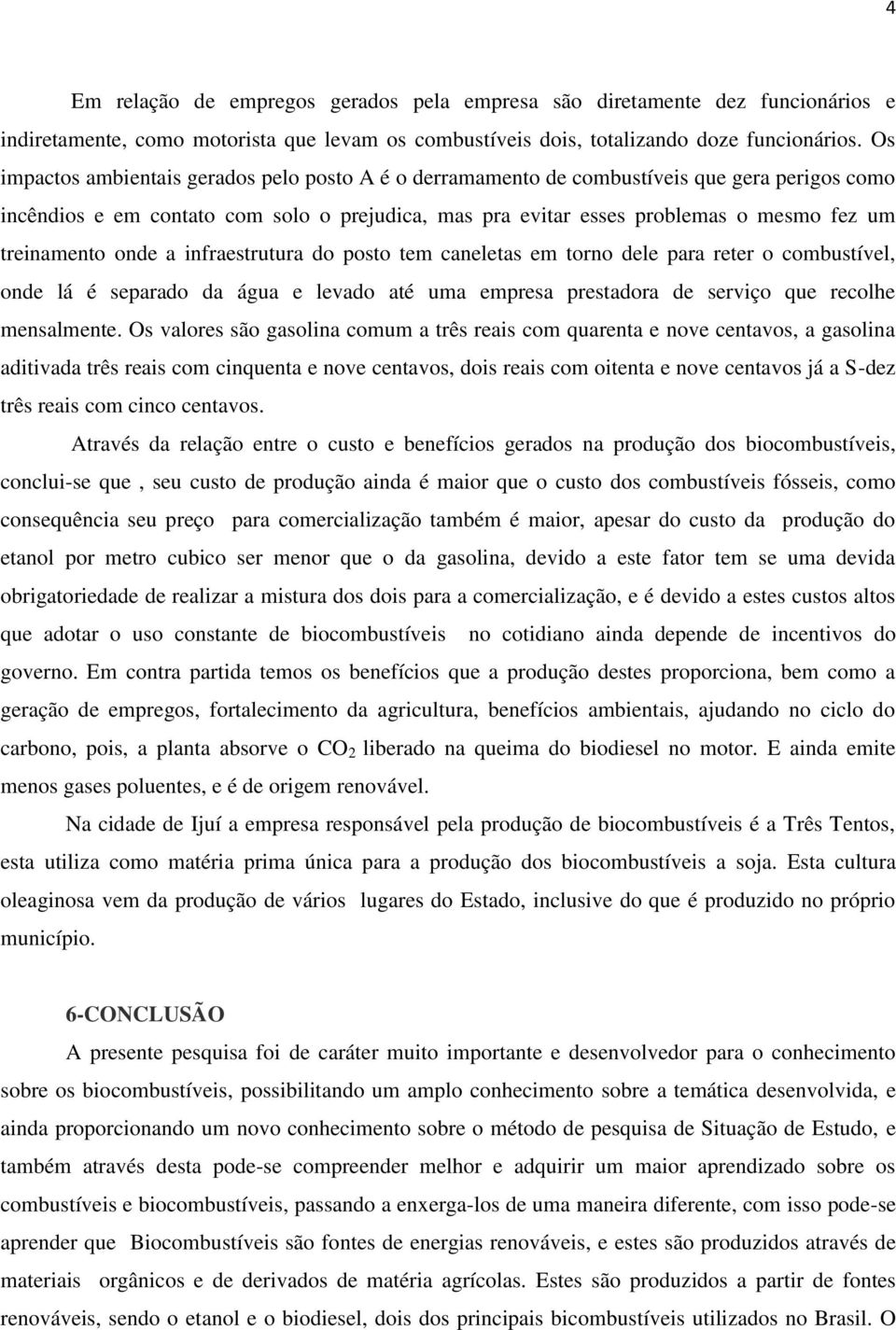 4

Em relação de empregos gerados pela empresa são diretamente dez funcionários e indiretamente, como motorista que levam os combustíveis dois, totalizando doze funcionários. Os impactos ambientais gerados pelo posto A é o derramamento de combustíveis que gera perigos como incêndios e em contato com solo o prejudica, mas pra evitar esses problemas o mesmo fez um treinamento onde a infraestrutura do posto tem caneletas em torno dele para reter o combustível, onde lá é separado da água e levado até uma empresa prestadora de serviço que recolhe mensalmente. Os valores são gasolina comum a três reais com quarenta e nove centavos, a gasolina aditivada três reais com cinquenta e nove centavos, dois reais com oitenta e nove centavos já a S-dez três reais com cinco centavos.

Através da relação entre o custo e benefícios gerados na produção dos biocombustíveis, conclui-se que , seu custo de produção ainda é maior que o custo dos combustíveis fósseis, como consequência seu preço para comercialização também é maior, apesar do custo da produção do etanol por metro cubico ser menor que o da gasolina, devido a este fator tem se uma devida obrigatoriedade de realizar a mistura dos dois para a comercialização, e é devido a estes custos altos que adotar o uso constante de biocombustíveis no cotidiano ainda depende de incentivos do governo. Em contra partida temos os benefícios que a produção destes proporciona, bem como a geração de empregos, fortalecimento da agricultura, benefícios ambientais, ajudando no ciclo do carbono, pois, a planta absorve o $CO_2$ liberado na queima do biodiesel no motor. E ainda emite menos gases poluentes, e é de origem renovável.

Na cidade de Ijuí a empresa responsável pela produção de biocombustíveis é a Três Tentos, esta utiliza como matéria prima única para a produção dos biocombustíveis a soja. Esta cultura oleaginosa vem da produção de vários lugares do Estado, inclusive do que é produzido no próprio município.

6-CONCLUSÃO

A presente pesquisa foi de caráter muito importante e desenvolvedor para o conhecimento sobre os biocombustíveis, possibilitando um amplo conhecimento sobre a temática desenvolvida, e ainda proporcionando um novo conhecimento sobre o método de pesquisa de Situação de Estudo, e também através desta pode-se compreender melhor e adquirir um maior aprendizado sobre os combustíveis e biocombustíveis, passando a enxerga-los de uma maneira diferente, com isso pode-se aprender que Biocombustíveis são fontes de energias renováveis, e estes são produzidos através de materiais orgânicos e de derivados de matéria agrícolas. Estes são produzidos a partir de fontes renováveis, sendo o etanol e o biodiesel, dois dos principais bicombustíveis utilizados no Brasil. O